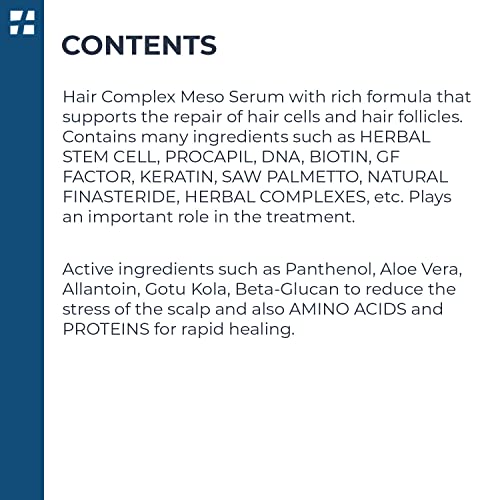 CONTENTS

Hair Complex Meso Serum with rich formula that supports the repair of hair cells and hair follicles. Contains many ingredients such as HERBAL STEM CELL, PROCAPIL, DNA, BIOTIN, GF FACTOR, KERATIN, SAW PALMETTO, NATURAL FINASTERIDE, HERBAL COMPLEXES, etc. Plays an important role in the treatment.

Active ingredients such as Panthenol, Aloe Vera, Allantoin, Gotu Kola, Beta-Glucan to reduce the stress of the scalp and also AMINO ACIDS and PROTEINS for rapid healing.